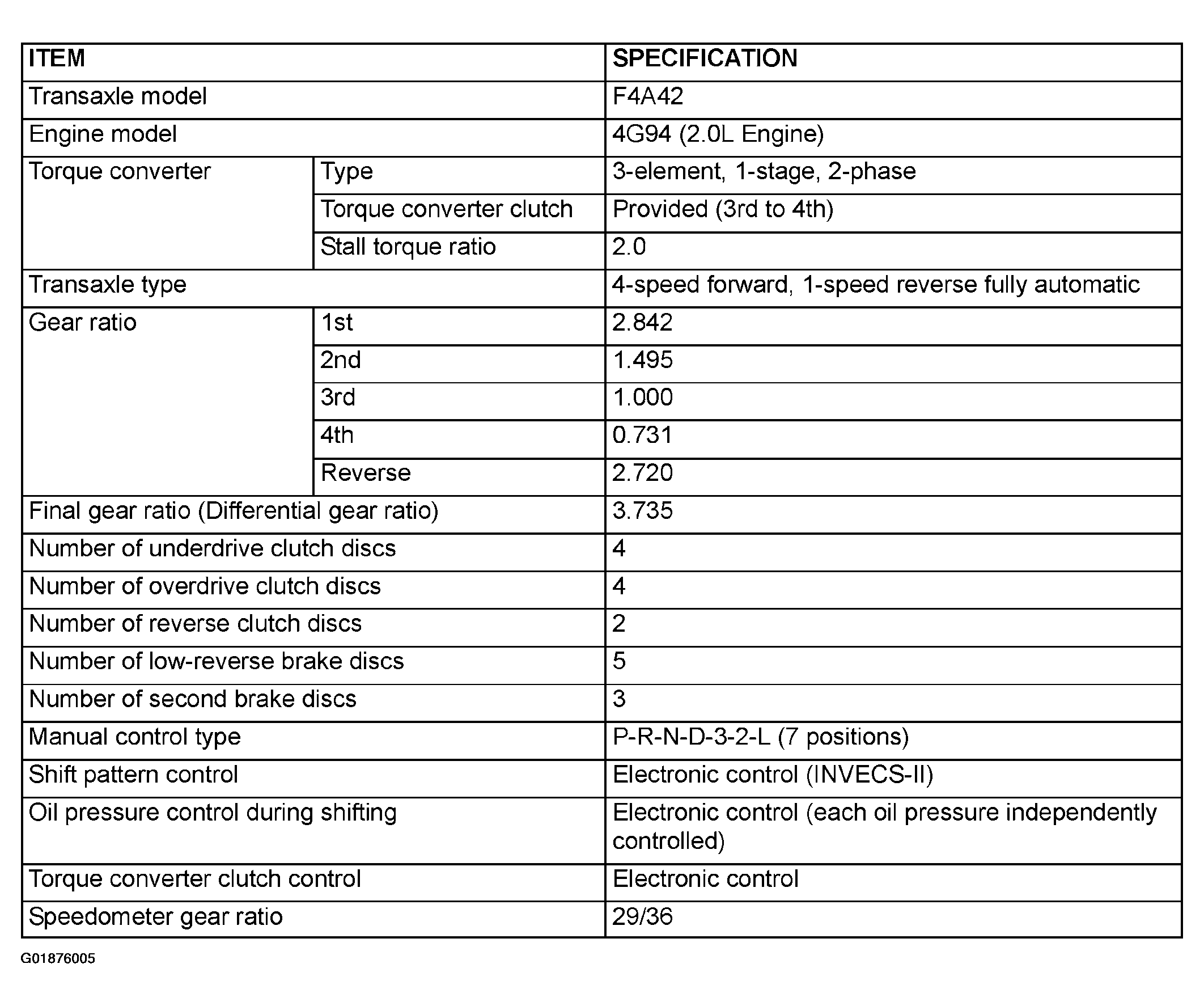 | ITEM | | SPECIFICATION |
|---|---|---|
| Transaxle model | | F4A42 |
| Engine model | | 4G94 (2.0L Engine) |
| Torque converter | Type | 3-element, 1-stage, 2-phase |
| | Torque converter clutch | Provided (3rd to 4th) |
| | Stall torque ratio | 2.0 |
| Transaxle type | | 4-speed forward, 1-speed reverse fully automatic |
| Gear ratio | 1st | 2.842 |
| | 2nd | 1.495 |
| | 3rd | 1.000 |
| | 4th | 0.731 |
| | Reverse | 2.720 |
| Final gear ratio (Differential gear ratio) | | 3.735 |
| Number of underdrive clutch discs | | 4 |
| Number of overdrive clutch discs | | 4 |
| Number of reverse clutch discs | | 2 |
| Number of low-reverse brake discs | | 5 |
| Number of second brake discs | | 3 |
| Manual control type | | P-R-N-D-3-2-L (7 positions) |
| Shift pattern control | | Electronic control (INVECS-II) |
| Oil pressure control during shifting | | Electronic control (each oil pressure independently controlled) |
| Torque converter clutch control | | Electronic control |
| Speedometer gear ratio | | 29/36 |

G01876005